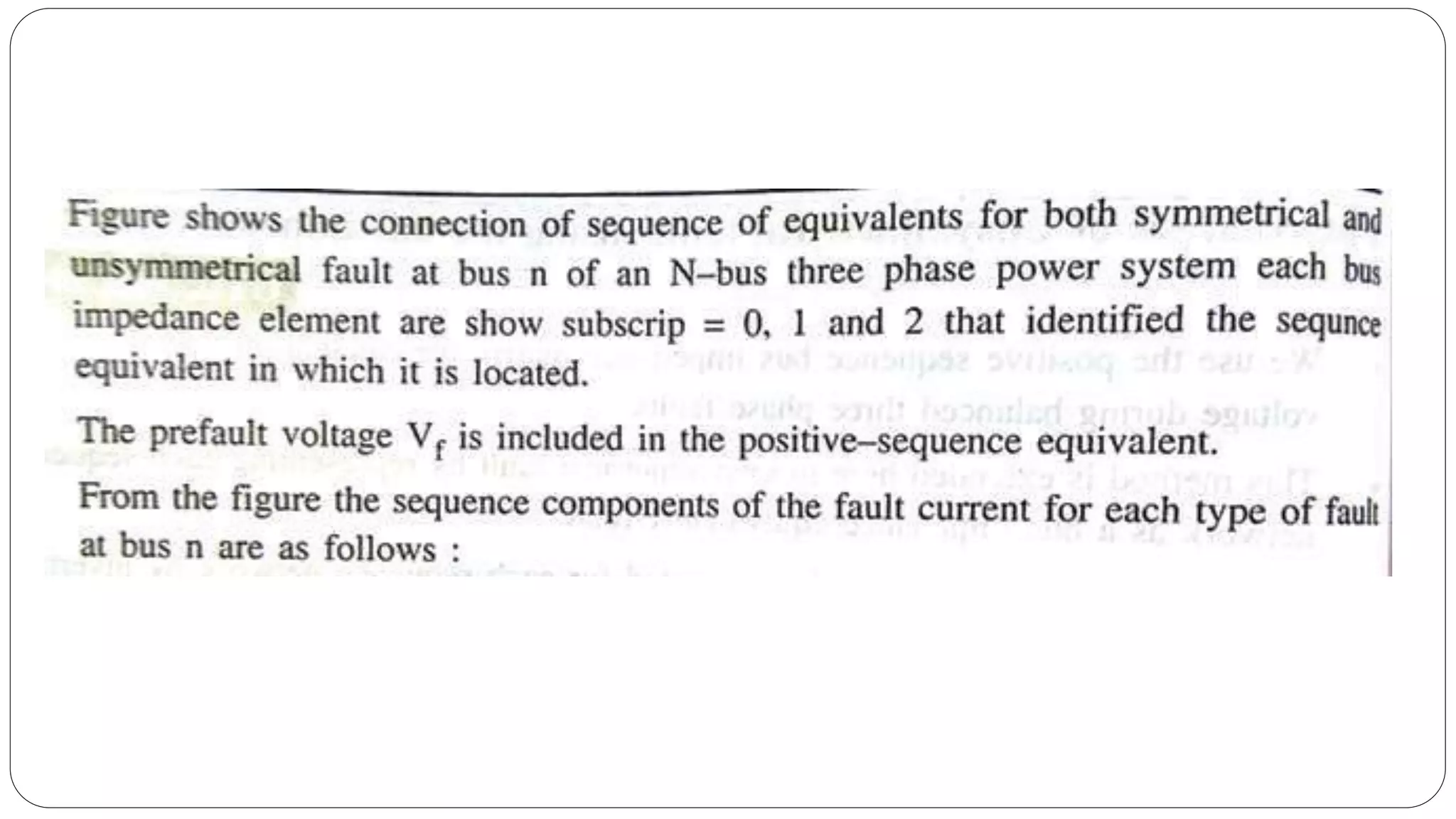 Figure shows the connection of sequence of equivalents for both symmetrical and unsymmetrical fault at bus n of an N–bus three phase power system each bus impedance element are show subscrip = 0, 1 and 2 that identified the sequnce equivalent in which it is located.

The prefault voltage $V_f$ is included in the positive–sequence equivalent.

From the figure the sequence components of the fault current for each type of fault at bus n are as follows :